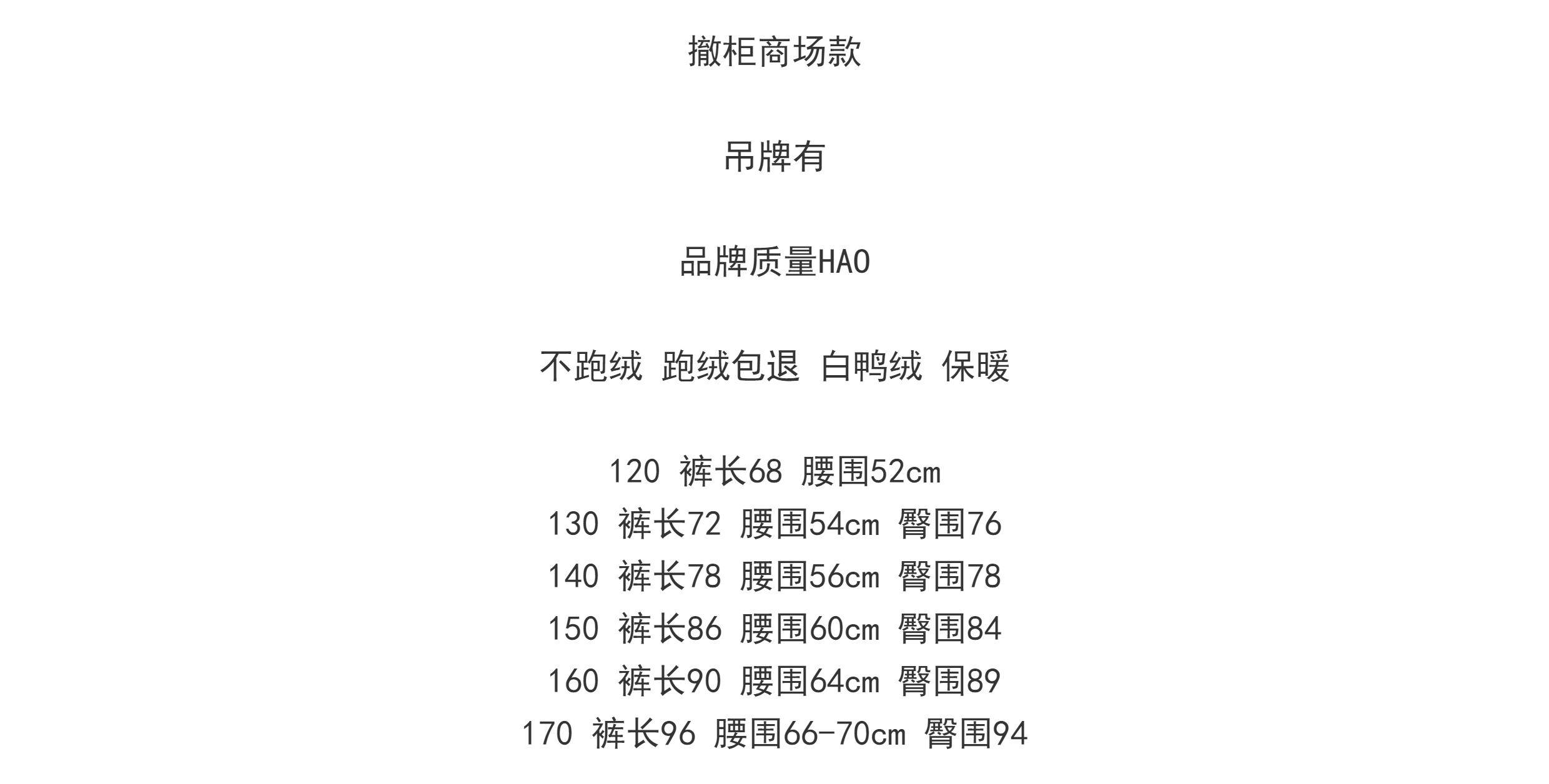 撤柜商场款

吊牌有

品牌质量HAO

不跑绒 跑绒包退 白鸭绒 保暖

120 裤长68 腰围52cm
130 裤长72 腰围54cm 臀围76
140 裤长78 腰围56cm 臀围78
150 裤长86 腰围60cm 臀围84
160 裤长90 腰围64cm 臀围89
170 裤长96 腰围66-70cm 臀围94